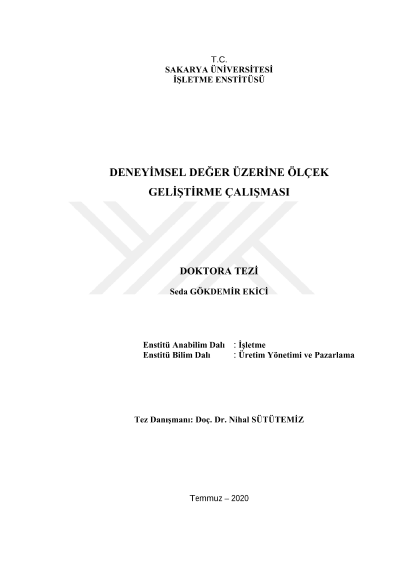 T.C.
SAKARYA ÜNİVERSİTESİ
İŞLETME ENSTİTÜSÜ

DENEYİMSEL DEĞER ÜZERİNE ÖLÇEK GELİŞTİRME ÇALIŞMASI

DOKTORA TEZİ

Seda GÖKDEMİR EKİCİ

Enstitü Anabilim Dalı : İşletme
Enstitü Bilim Dalı : Üretim Yönetimi ve Pazarlama

Tez Danışmanı: Doç. Dr. Nihal SÜTÜTEMİZ

Temmuz – 2020